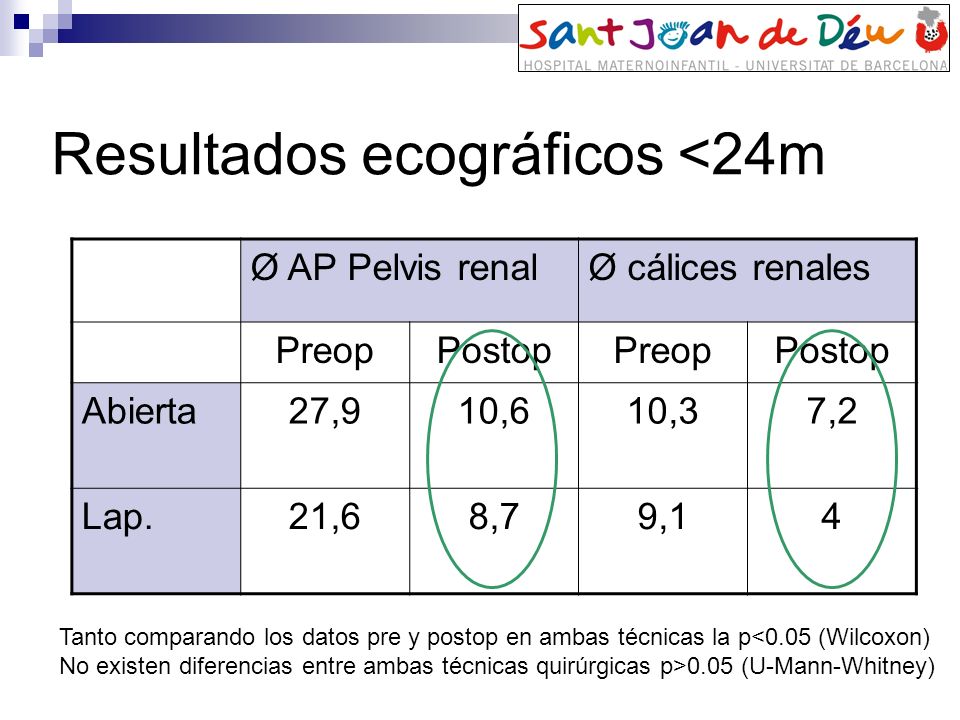 Sant Joan de Déu
HOSPITAL MATERNOINFANTIL - UNIVERSITAT DE BARCELONA

Resultados ecográficos <24m

| | Ø AP Pelvis renal | | Ø cálices renales | |
|---|---|---|---|---|
| | Preop | Postop | Preop | Postop |
| Abierta | 27,9 | 10,6 | 10,3 | 7,2 |
| Lap. | 21,6 | 8,7 | 9,1 | 4 |

Tanto comparando los datos pre y postop en ambas técnicas la p<0.05 (Wilcoxon)
No existen diferencias entre ambas técnicas quirúrgicas p>0.05 (U-Mann-Whitney)